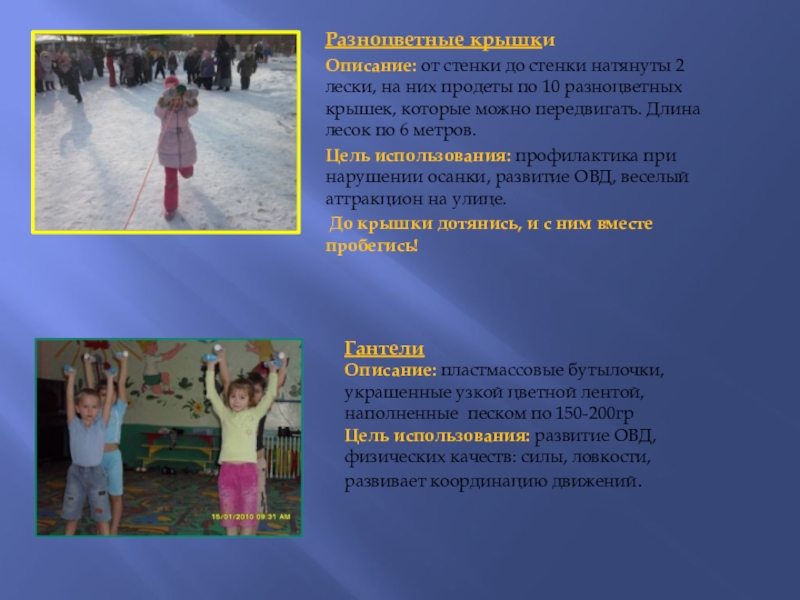 Разноцветные крышки

Описание: от стенки до стенки натянуты 2 лески, на них продеты по 10 разноцветных крышек, которые можно передвигать. Длина лесок по 6 метров.

Цель использования: профилактика при нарушении осанки, развитие ОВД, веселый аттракцион на улице.

До крышки дотянись, и с ним вместе пробегись!

Гантели

Описание: пластмассовые бутылочки, украшенные узкой цветной лентой, наполненные песком по 150-200гр

Цель использования: развитие ОВД, физических качеств: силы, ловкости, развивает координацию движений.

15/01/2010 09:31 AM